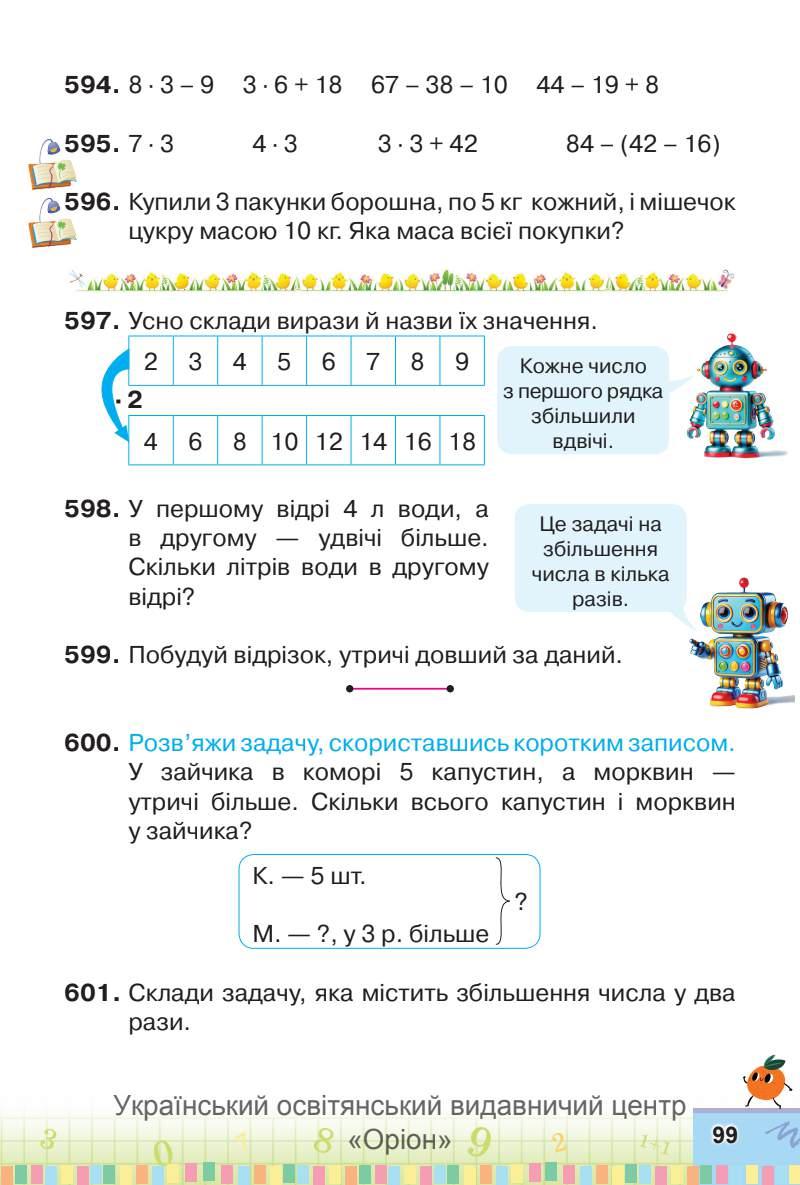 **594.** $8 \cdot 3 - 9$   $3 \cdot 6 + 18$   $67 - 38 - 10$   $44 - 19 + 8$

**595.** $7 \cdot 3$   $4 \cdot 3$   $3 \cdot 3 + 42$   $84 - (42 - 16)$

**596.** Купили 3 пакунки борошна, по 5 кг кожний, і мішечок цукру масою 10 кг. Яка маса всієї покупки?

**597.** Усно склади вирази й назви їх значення.

| 2 | 3 | 4 | 5 | 6 | 7 | 8 | 9 |
|---|---|---|---|---|---|---|---|

$\cdot 2$

| 4 | 6 | 8 | 10 | 12 | 14 | 16 | 18 |
|---|---|---|---|---|---|---|---|

Кожне число з першого рядка збільшили вдвічі.

**598.** У першому відрі 4 л води, а в другому — удвічі більше. Скільки літрів води в другому відрі?

Це задачі на збільшення числа в кілька разів.

**599.** Побудуй відрізок, утричі довший за даний.

**600.** Розв'яжи задачу, скориставшись коротким записом.
У зайчика в коморі 5 капустин, а морквин — утричі більше. Скільки всього капустин і морквин у зайчика?

К. — 5 шт.
М. — ?, у 3 р. більше
?

**601.** Склади задачу, яка містить збільшення числа у два рази.

Український освітянський видавничий центр «Оріон»

99